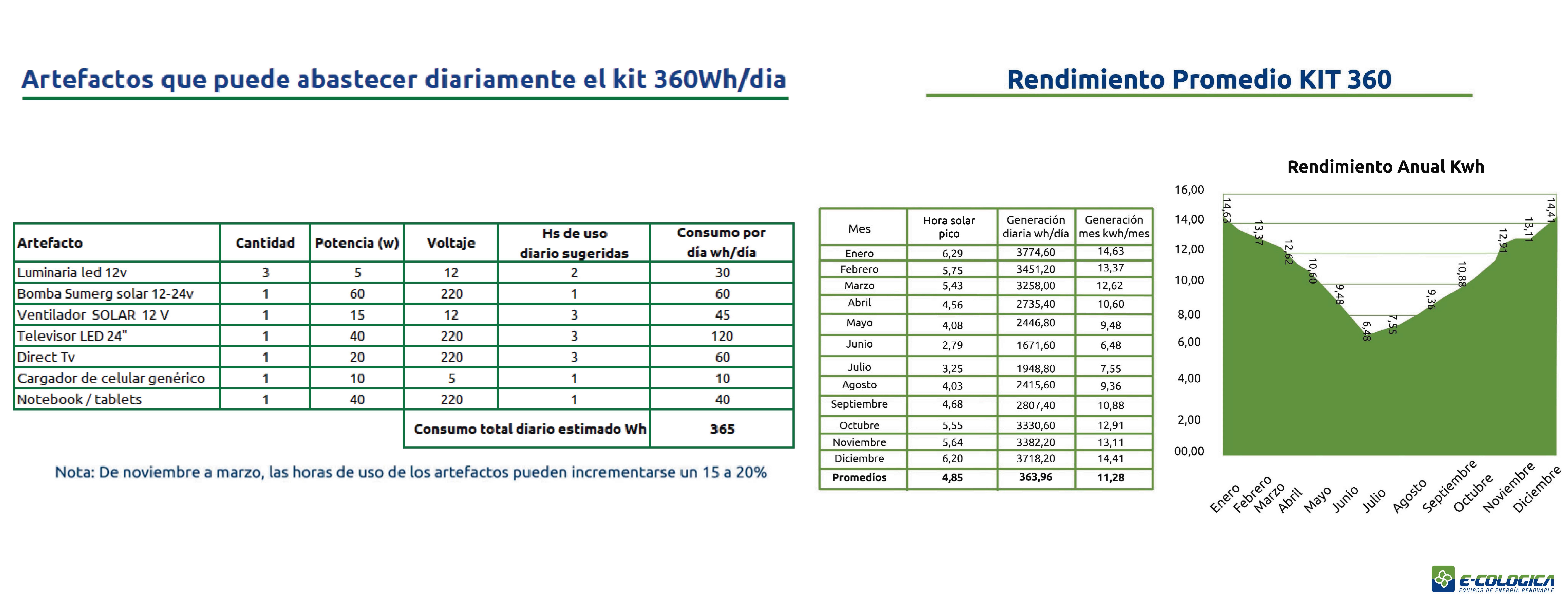 Artefactos que puede abastecer diariamente el kit 360Wh/dia

| Artefacto | Cantidad | Potencia (w) | Voltaje | Hs de uso diario sugeridas | Consumo por día wh/día |
|---|---|---|---|---|---|
| Luminaria led 12v | 3 | 5 | 12 | 2 | 30 |
| Bomba Sumerg solar 12-24v | 1 | 60 | 220 | 1 | 60 |
| Ventilador SOLAR 12 V | 1 | 15 | 12 | 3 | 45 |
| Televisor LED 24" | 1 | 40 | 220 | 3 | 120 |
| Direct Tv | 1 | 20 | 220 | 3 | 60 |
| Cargador de celular genérico | 1 | 10 | 5 | 1 | 10 |
| Notebook / tablets | 1 | 40 | 220 | 1 | 40 |
| | | | Consumo total diario estimado Wh | | 365 |

Nota: De noviembre a marzo, las horas de uso de los artefactos pueden incrementarse un 15 a 20%

Rendimiento Promedio KIT 360

| Mes | Hora solar pico | Generación diaria wh/día | Generación mes kwh/mes |
|---|---|---|---|
| Enero | 6,29 | 3774,60 | 14,63 |
| Febrero | 5,75 | 3451,20 | 13,37 |
| Marzo | 5,43 | 3258,00 | 12,62 |
| Abril | 4,56 | 2735,40 | 10,60 |
| Mayo | 4,08 | 2446,80 | 9,48 |
| Junio | 2,79 | 1671,60 | 6,48 |
| Julio | 3,25 | 1948,80 | 7,55 |
| Agosto | 4,03 | 2415,60 | 9,36 |
| Septiembre | 4,68 | 2807,40 | 10,88 |
| Octubre | 5,55 | 3330,60 | 12,91 |
| Noviembre | 5,64 | 3382,20 | 13,11 |
| Diciembre | 6,20 | 3718,20 | 14,41 |
| Promedios | 4,85 | 363,96 | 11,28 |

Rendimiento Anual Kwh

16,00
14,00
12,00
10,00
8,00
6,00
4,00
2,00
00,00

14,63 13,37 12,62 10,60 9,48 6,48 7,55 9,36 10,88 12,91 13,11 14,41

Enero Febrero Marzo Abril Mayo Junio Julio Agosto Septiembre Octubre Noviembre Diciembre

E-COLOGICA
EQUIPOS DE ENERGÍA RENOVABLE